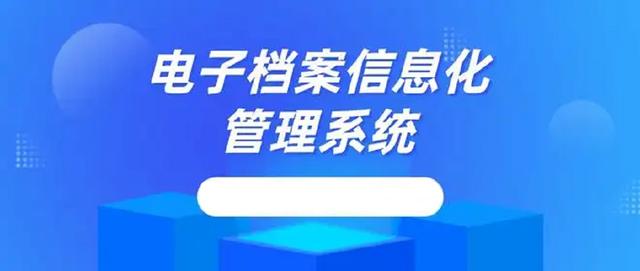 电子档案信息化
管理系统